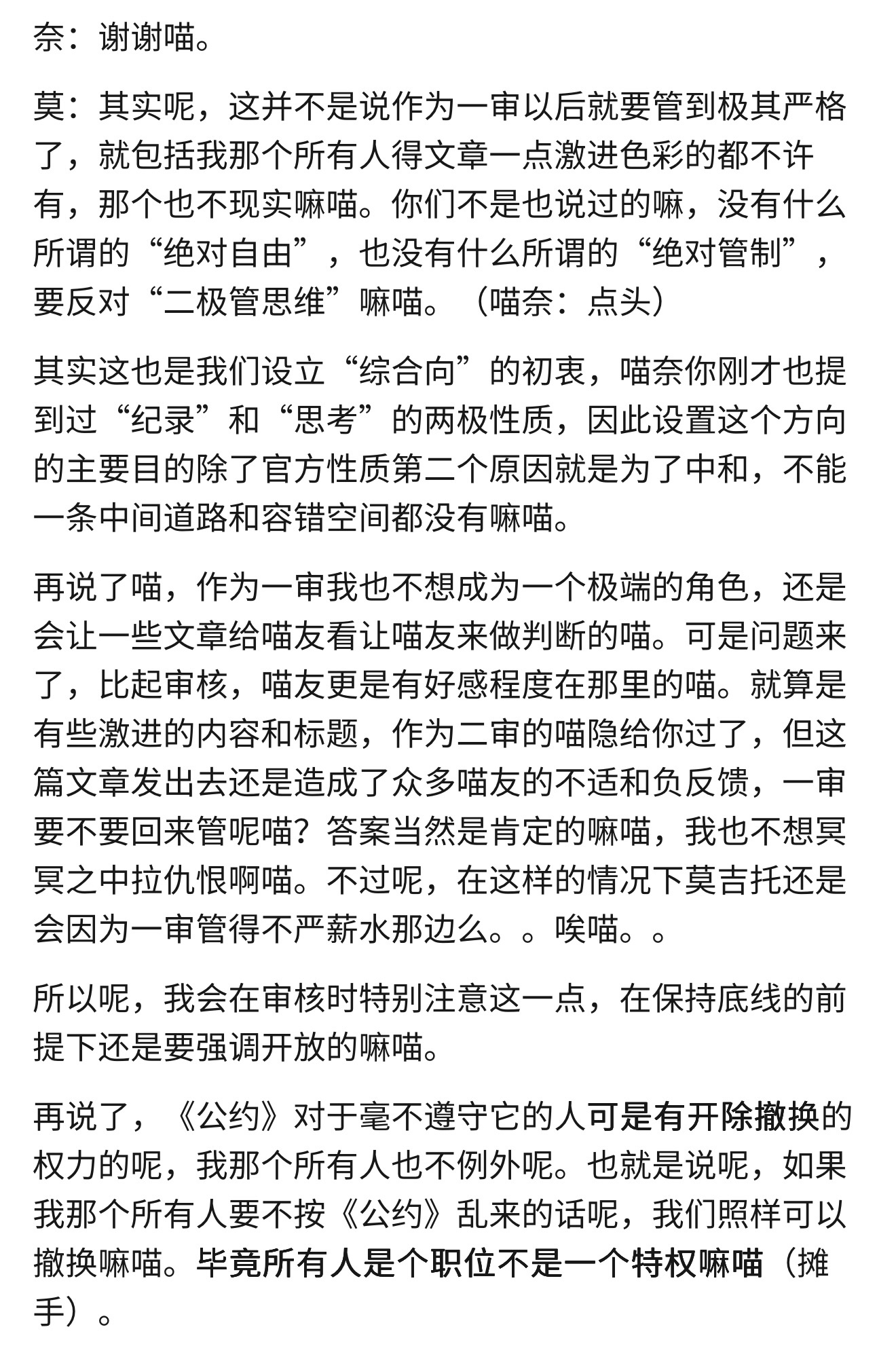 奈：谢谢喵。

莫：其实呢，这并不是说作为一审以后就要管到极其严格了，就包括我那个所有人得文章一点激进色彩的都不许有，那个也不现实嘛喵。你们不是也说过的嘛，没有什么所谓的“绝对自由”，也没有什么所谓的“绝对管制”，要反对“二极管思维”嘛喵。（喵奈：点头）

其实这也是我们设立“综合向”的初衷，喵奈你刚才也提到过“纪录”和“思考”的两极性质，因此设置这个方向的主要目的除了官方性质第二个原因就是为了中和，不能一条中间道路和容错空间都没有嘛喵。

再说了喵，作为一审我也不想成为一个极端的角色，还是会让一些文章给喵友看让喵友来做判断的喵。可是问题来了，比起审核，喵友更是有好感程度在那里的喵。就算是有些激进的内容和标题，作为二审的喵隐给你过了，但这篇文章发出去还是造成了众多喵友的不适和负反馈，一审要不要回来管呢喵？答案当然是肯定的嘛喵，我也不想冥冥之中拉仇恨啊喵。不过呢，在这样的情况下莫吉托还是会因为一审管得不严薪水那边么。。唉喵。。

所以呢，我会在审核时特别注意这一点，在保持底线的前提下还是要强调开放的嘛喵。

再说了，《公约》对于毫不遵守它的人可是有开除撤换的权力的呢，我那个所有人也不例外呢。也就是说呢，如果我那个所有人要不按《公约》乱来的话呢，我们照样可以撤换嘛喵。毕竟所有人是个职位不是一个特权嘛喵（摊手）。